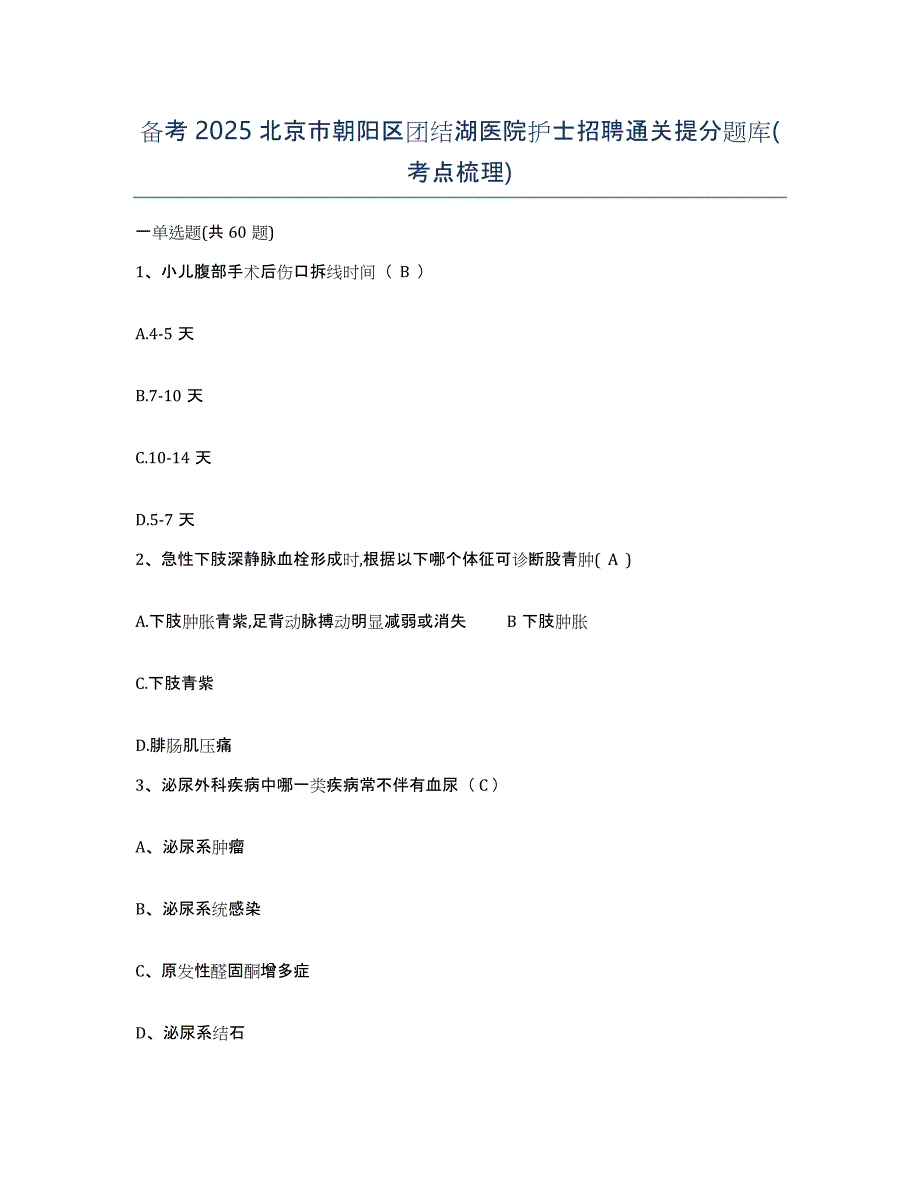 备考 2025 北京市朝阳区团结湖医院护士招聘通关提分题库(考点梳理)

一单选题(共 60 题)

1、小儿腹部手术后伤口拆线时间（ B ）

A.4-5 天

B.7-10 天

C.10-14 天

D.5-7 天

2、急性下肢深静脉血栓形成时,根据以下哪个体征可诊断股青肿( A )

A.下肢肿胀青紫,足背动脉搏动明显减弱或消失 B 下肢肿胀

C.下肢青紫

D.腓肠肌压痛

3、泌尿外科疾病中哪一类疾病常不伴有血尿（ C ）

A、泌尿系肿瘤

B、泌尿系统感染

C、原发性醛固酮增多症

D、泌尿系结石